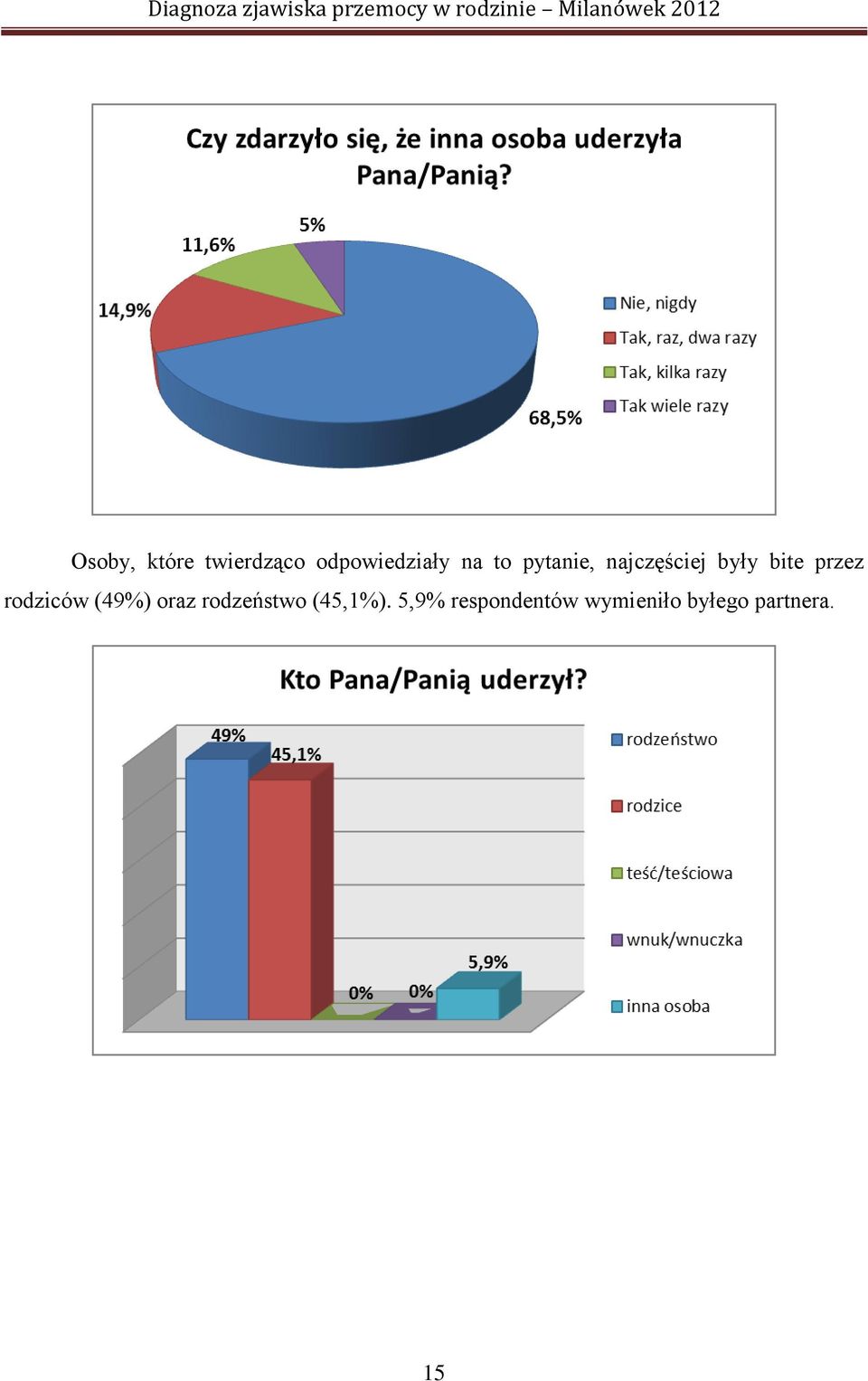 Diagnoza zjawiska przemocy w rodzinie – Milanówek 2012

Czy zdarzyło się, że inna osoba uderzyła Pana/Panią?

5%

11,6%

14,9%

68,5%

Nie, nigdy
Tak, raz, dwa razy
Tak, kilka razy
Tak wiele razy

Osoby, które twierdząco odpowiedziały na to pytanie, najczęściej były bite przez rodziców (49%) oraz rodzeństwo (45,1%). 5,9% respondentów wymieniło byłego partnera.

Kto Pana/Panią uderzył?

49%
45,1%
0%
0%
5,9%

rodzeństwo
rodzice
teść/teściowa
wnuk/wnuczka
inna osoba

15